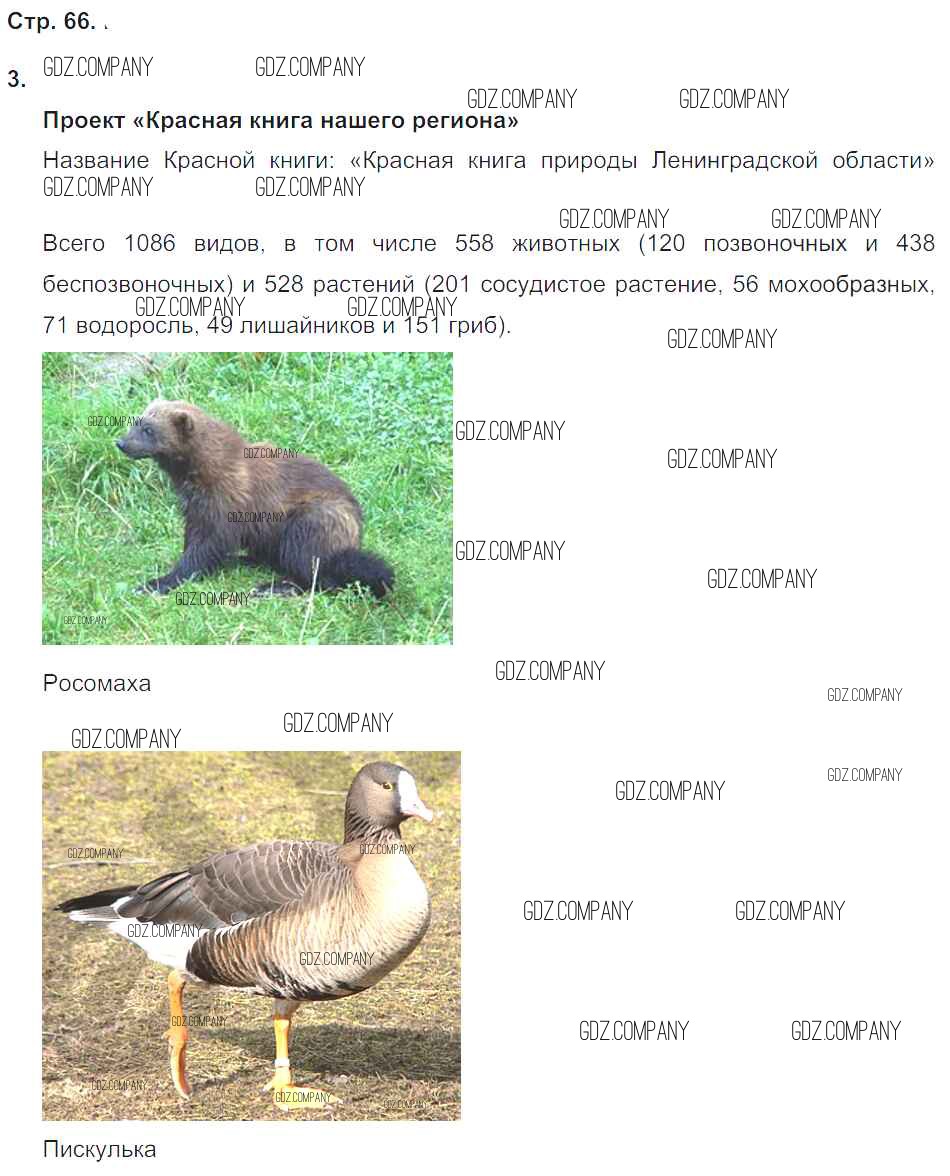 Стр. 66.

3.

Проект «Красная книга нашего региона»

Название Красной книги: «Красная книга природы Ленинградской области»

Всего 1086 видов, в том числе 558 животных (120 позвоночных и 438 беспозвоночных) и 528 растений (201 сосудистое растение, 56 мохообразных, 71 водоросль, 49 лишайников и 151 гриб).

Росомаха

Пискулька

GDZ.COMPANY